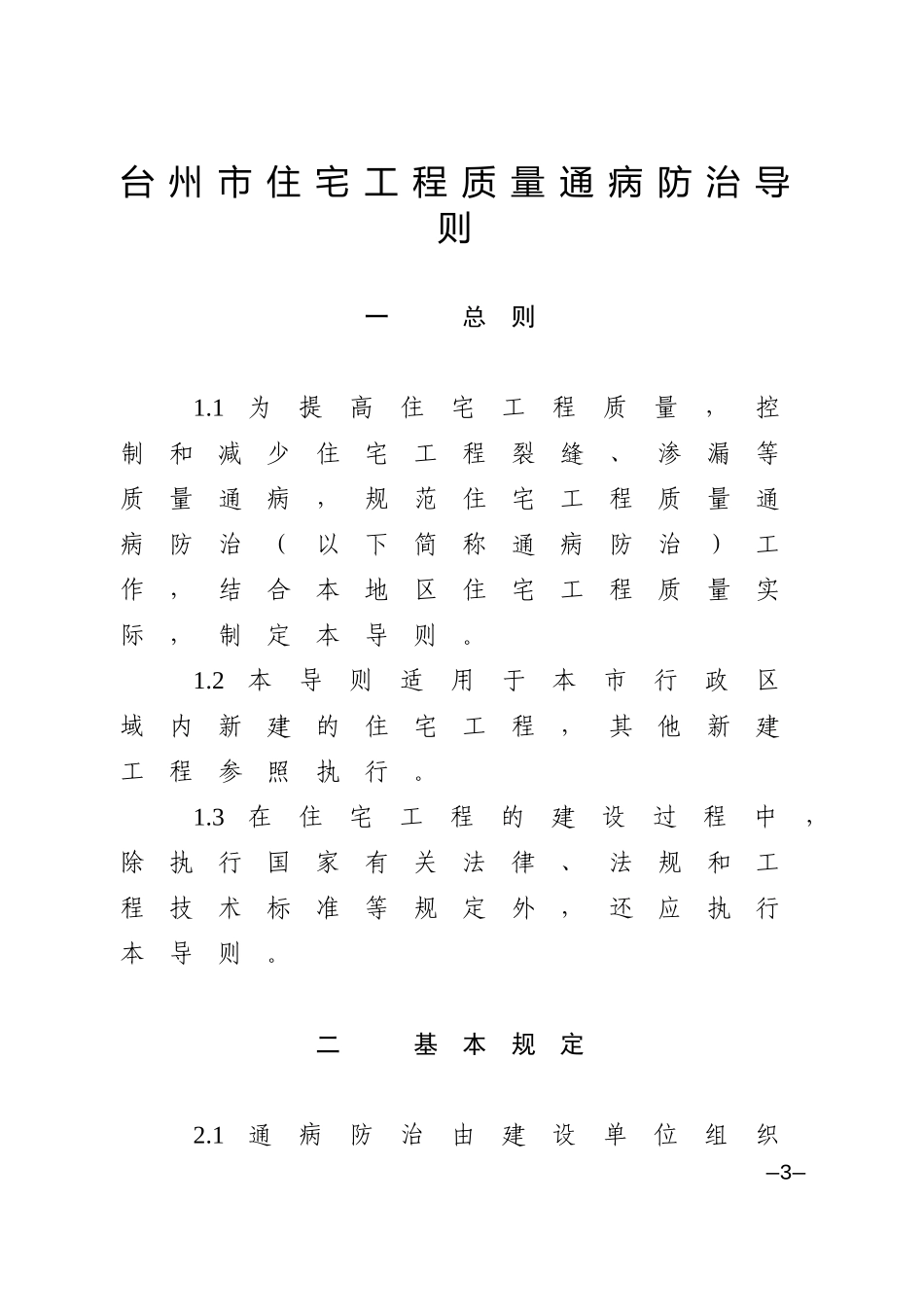 台州市住宅工程质量通病防治导则

一　总则

1.1 为提高住宅工程质量，控制和减少住宅工程裂缝、渗漏等质量通病，规范住宅工程质量通病防治（以下简称通病防治）工作，结合本地区住宅工程质量实际，制定本导则。

1.2 本导则适用于本市行政区域内新建的住宅工程，其他新建工程参照执行。

1.3 在住宅工程的建设过程中，除执行国家有关法律、法规和工程技术标准等规定外，还应执行本导则。

二　基本规定

2.1 通病防治由建设单位组织

–3–